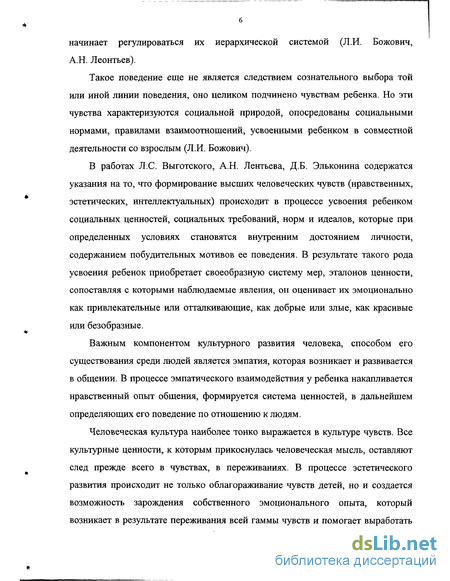 6

начинает регулироваться их иерархической системой (Л.И. Божович, А.Н. Леонтьев).

Такое поведение еще не является следствием сознательного выбора той или иной линии поведения, оно целиком подчинено чувствам ребенка. Но эти чувства характеризуются социальной природой, опосредованы социальными нормами, правилами взаимоотношений, усвоенными ребенком в совместной деятельности со взрослым (Л.И. Божович).

В работах Л.С. Выготского, А.Н. Лентьева, Д.Б. Эльконина содержатся указания на то, что формирование высших человеческих чувств (нравственных, эстетических, интеллектуальных) происходит в процессе усвоения ребенком социальных ценностей, социальных требований, норм и идеалов, которые при определенных условиях становятся внутренним достоянием личности, содержанием побудительных мотивов ее поведения. В результате такого рода усвоения ребенок приобретает своеобразную систему мер, эталонов ценности, сопоставляя с которыми наблюдаемые явления, он оценивает их эмоционально как привлекательные или отталкивающие, как добрые или злые, как красивые или безобразные.

Важным компонентом культурного развития человека, способом его существования среди людей является эмпатия, которая возникает и развивается в общении. В процессе эмпатического взаимодействия у ребенка накапливается нравственный опыт общения, формируется система ценностей, в дальнейшем определяющих его поведение по отношению к людям.

Человеческая культура наиболее тонко выражается в культуре чувств. Все культурные ценности, к которым прикоснулась человеческая мысль, оставляют след прежде всего в чувствах, в переживаниях. В процессе эстетического развития происходит не только облагораживание чувств детей, но и создается возможность зарождения собственного эмоционального опыта, который возникает в результате переживания всей гаммы чувств и помогает выработать

dsLib.net
библиотека диссертаций